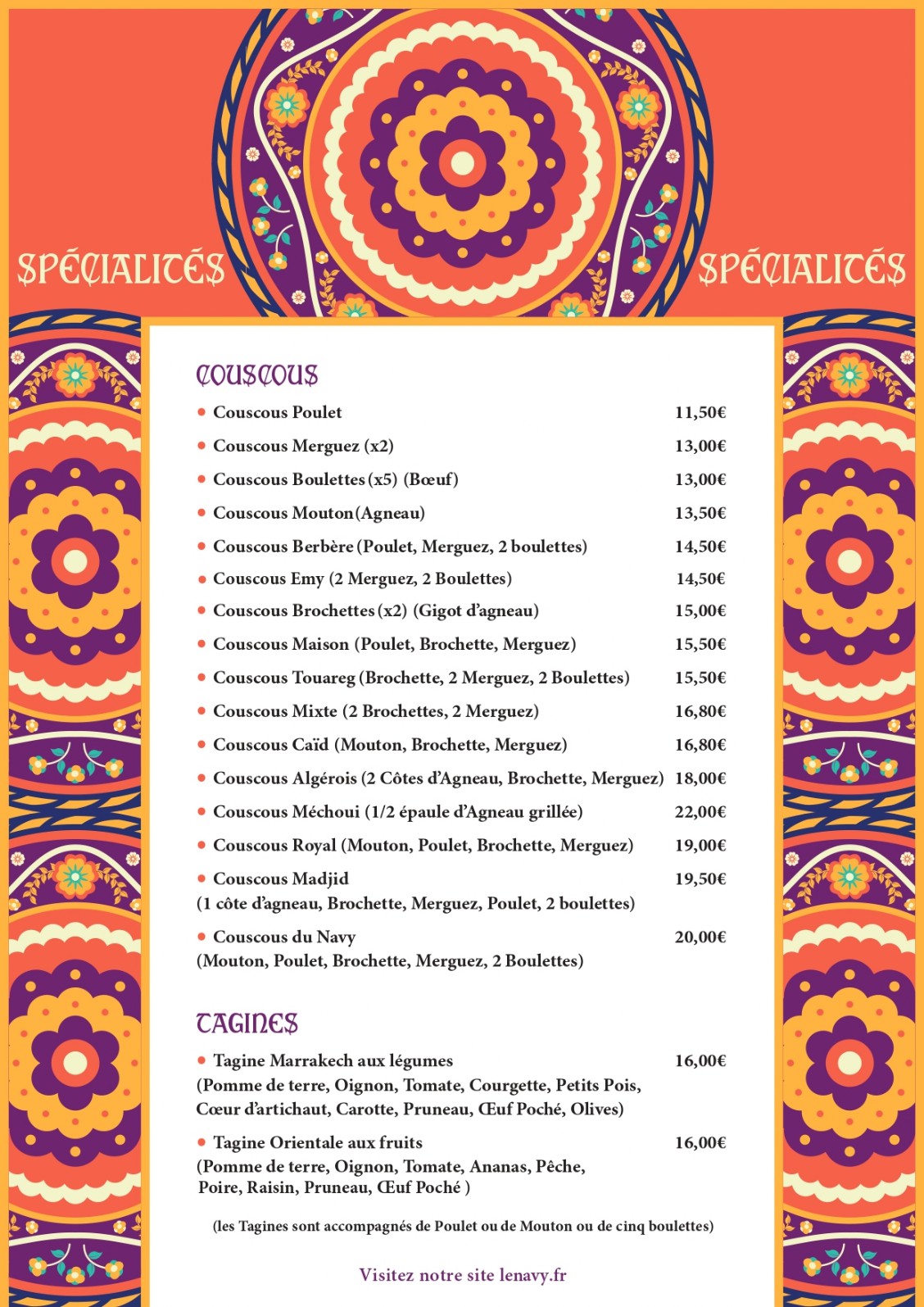 SPÉCIALITÉS SPÉCIALITÉS

COUSCOUS

• Couscous Poulet 11,50€

• Couscous Merguez (x2) 13,00€

• Couscous Boulettes (x5) (Bœuf) 13,00€

• Couscous Mouton (Agneau) 13,50€

• Couscous Berbère (Poulet, Merguez, 2 boulettes) 14,50€

• Couscous Emy (2 Merguez, 2 Boulettes) 14,50€

• Couscous Brochettes (x2) (Gigot d'agneau) 15,00€

• Couscous Maison (Poulet, Brochette, Merguez) 15,50€

• Couscous Touareg (Brochette, 2 Merguez, 2 Boulettes) 15,50€

• Couscous Mixte (2 Brochettes, 2 Merguez) 16,80€

• Couscous Caïd (Mouton, Brochette, Merguez) 16,80€

• Couscous Algérois (2 Côtes d'Agneau, Brochette, Merguez) 18,00€

• Couscous Méchoui (1/2 épaule d'Agneau grillée) 22,00€

• Couscous Royal (Mouton, Poulet, Brochette, Merguez) 19,00€

• Couscous Madjid 19,50€
(1 côte d'agneau, Brochette, Merguez, Poulet, 2 boulettes)

• Couscous du Navy 20,00€
(Mouton, Poulet, Brochette, Merguez, 2 Boulettes)

TAGINES

• Tagine Marrakech aux légumes 16,00€
(Pomme de terre, Oignon, Tomate, Courgette, Petits Pois, Cœur d'artichaut, Carotte, Pruneau, Œuf Poché, Olives)

• Tagine Orientale aux fruits 16,00€
(Pomme de terre, Oignon, Tomate, Ananas, Pêche, Poire, Raisin, Pruneau, Œuf Poché )

(les Tagines sont accompagnés de Poulet ou de Mouton ou de cinq boulettes)

Visitez notre site lenavy.fr